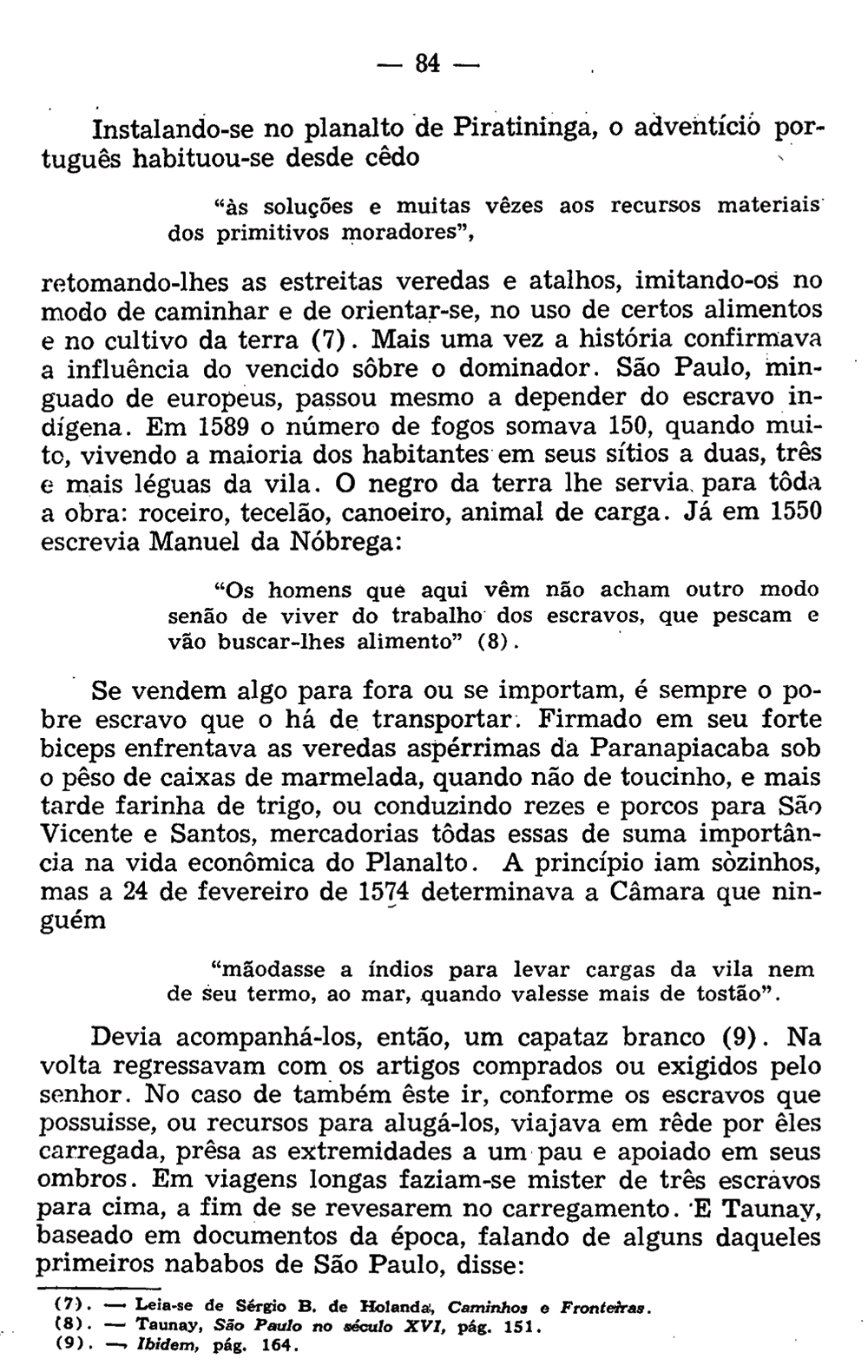 — 84 —

Instalando-se no planalto de Piratininga, o adventício português habituou-se desde cêdo

"às soluções e muitas vêzes aos recursos materiais dos primitivos moradores",

retomando-lhes as estreitas veredas e atalhos, imitando-os no modo de caminhar e de orientar-se, no uso de certos alimentos e no cultivo da terra (7). Mais uma vez a história confirmava a influência do vencido sôbre o dominador. São Paulo, minguado de europeus, passou mesmo a depender do escravo indígena. Em 1589 o número de fogos somava 150, quando muito, vivendo a maioria dos habitantes em seus sítios a duas, três e mais léguas da vila. O negro da terra lhe servia para tôda a obra: roceiro, tecelão, canoeiro, animal de carga. Já em 1550 escrevia Manuel da Nóbrega:

"Os homens que aqui vêm não acham outro modo senão de viver do trabalho dos escravos, que pescam e vão buscar-lhes alimento" (8).

Se vendem algo para fora ou se importam, é sempre o pobre escravo que o há de transportar. Firmado em seu forte biceps enfrentava as veredas aspérrimas da Paranapiacaba sob o pêso de caixas de marmelada, quando não de toucinho, e mais tarde farinha de trigo, ou conduzindo rezes e porcos para São Vicente e Santos, mercadorias tôdas essas de suma importância na vida econômica do Planalto. A princípio iam sòzinhos, mas a 24 de fevereiro de 1574 determinava a Câmara que ninguém

"mãodasse a índios para levar cargas da vila nem de seu termo, ao mar, quando valesse mais de tostão".

Devia acompanhá-los, então, um capataz branco (9). Na volta regressavam com os artigos comprados ou exigidos pelo senhor. No caso de também êste ir, conforme os escravos que possuisse, ou recursos para alugá-los, viajava em rêde por êles carregada, prêsa as extremidades a um pau e apoiado em seus ombros. Em viagens longas faziam-se mister de três escravos para cima, a fim de se revesarem no carregamento. E Taunay, baseado em documentos da época, falando de alguns daqueles primeiros nababos de São Paulo, disse:

(7). — Leia-se de Sérgio B. de Holanda, Caminhos e Fronteiras.
(8). — Taunay, São Paulo no século XVI, pág. 151.
(9). — Ibidem, pág. 164.